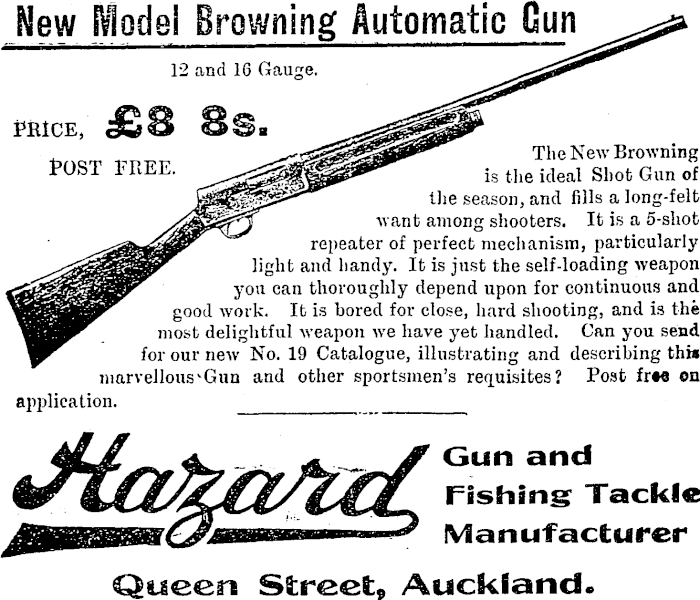 New Model Browning Automatic Gun

12 and 16 Gauge.

PRICE, £8 8s.

POST FREE.

The New Browning is the ideal Shot Gun of the season, and fills a long-felt want among shooters. It is a 5-shot repeater of perfect mechanism, particularly light and handy. It is just the self-loading weapon you can thoroughly depend upon for continuous and good work. It is bored for close, hard shooting, and is the most delightful weapon we have yet handled. Can you send for our new No. 19 Catalogue, illustrating and describing this marvellous Gun and other sportsmen's requisites? Post free on application.

Hazard

Gun and
Fishing Tackle
Manufacturer

Queen Street, Auckland.